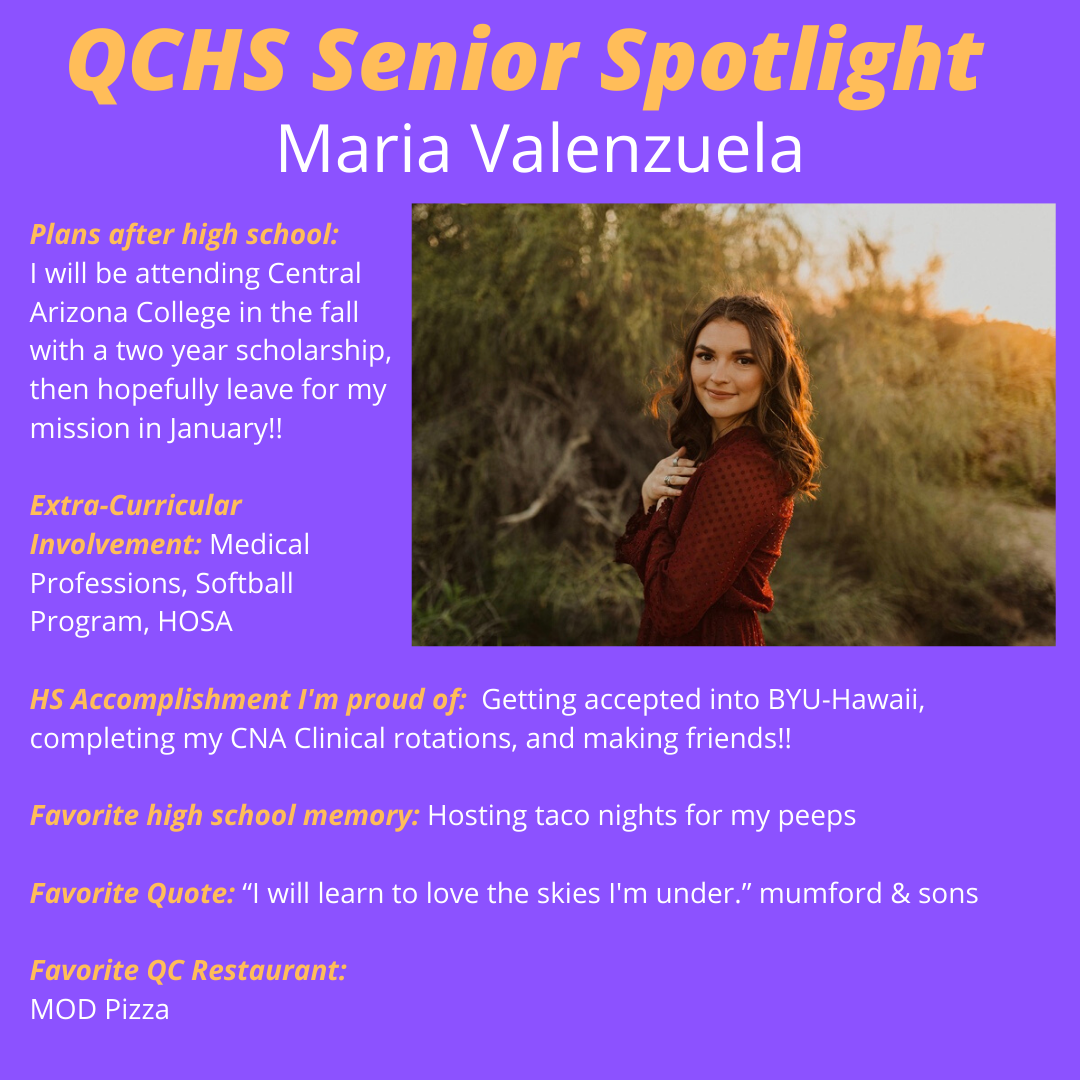 QCHS Senior Spotlight
Maria Valenzuela

Plans after high school:
I will be attending Central Arizona College in the fall with a two year scholarship, then hopefully leave for my mission in January!!

Extra-Curricular Involvement: Medical Professions, Softball Program, HOSA

HS Accomplishment I'm proud of: Getting accepted into BYU-Hawaii, completing my CNA Clinical rotations, and making friends!!

Favorite high school memory: Hosting taco nights for my peeps

Favorite Quote: “I will learn to love the skies I'm under.” mumford & sons

Favorite QC Restaurant:
MOD Pizza